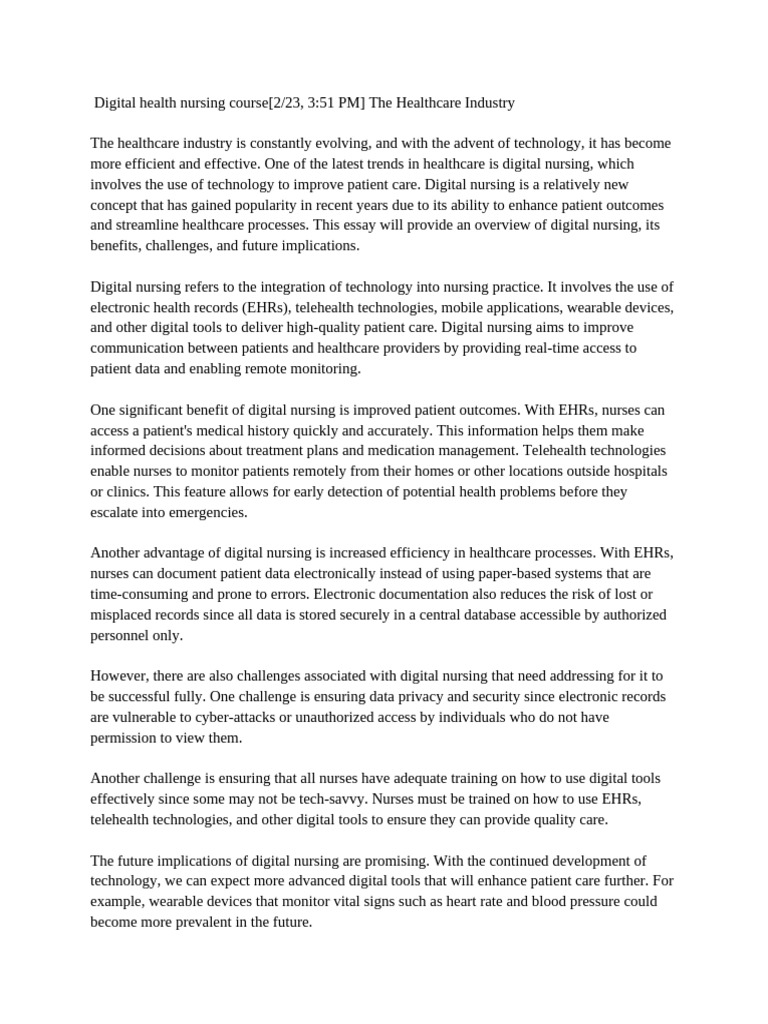 Digital health nursing course[2/23, 3:51 PM] The Healthcare Industry

The healthcare industry is constantly evolving, and with the advent of technology, it has become more efficient and effective. One of the latest trends in healthcare is digital nursing, which involves the use of technology to improve patient care. Digital nursing is a relatively new concept that has gained popularity in recent years due to its ability to enhance patient outcomes and streamline healthcare processes. This essay will provide an overview of digital nursing, its benefits, challenges, and future implications.

Digital nursing refers to the integration of technology into nursing practice. It involves the use of electronic health records (EHRs), telehealth technologies, mobile applications, wearable devices, and other digital tools to deliver high-quality patient care. Digital nursing aims to improve communication between patients and healthcare providers by providing real-time access to patient data and enabling remote monitoring.

One significant benefit of digital nursing is improved patient outcomes. With EHRs, nurses can access a patient's medical history quickly and accurately. This information helps them make informed decisions about treatment plans and medication management. Telehealth technologies enable nurses to monitor patients remotely from their homes or other locations outside hospitals or clinics. This feature allows for early detection of potential health problems before they escalate into emergencies.

Another advantage of digital nursing is increased efficiency in healthcare processes. With EHRs, nurses can document patient data electronically instead of using paper-based systems that are time-consuming and prone to errors. Electronic documentation also reduces the risk of lost or misplaced records since all data is stored securely in a central database accessible by authorized personnel only.

However, there are also challenges associated with digital nursing that need addressing for it to be successful fully. One challenge is ensuring data privacy and security since electronic records are vulnerable to cyber-attacks or unauthorized access by individuals who do not have permission to view them.

Another challenge is ensuring that all nurses have adequate training on how to use digital tools effectively since some may not be tech-savvy. Nurses must be trained on how to use EHRs, telehealth technologies, and other digital tools to ensure they can provide quality care.

The future implications of digital nursing are promising. With the continued development of technology, we can expect more advanced digital tools that will enhance patient care further. For example, wearable devices that monitor vital signs such as heart rate and blood pressure could become more prevalent in the future.